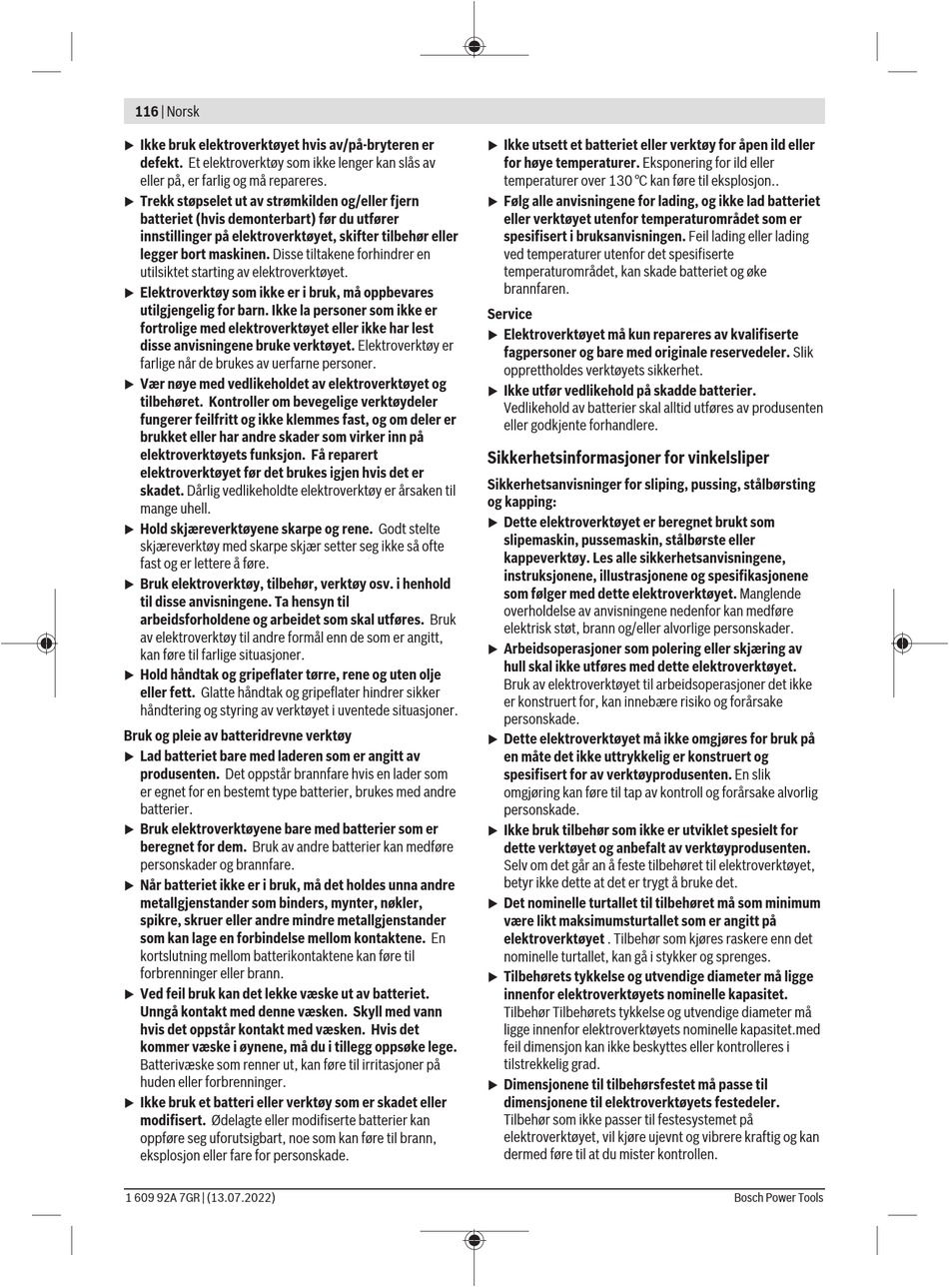 116 | Norsk

▶ Ikke bruk elektroverktøyet hvis av/på-bryteren er defekt. Et elektroverktøy som ikke lenger kan slås av eller på, er farlig og må repareres.

▶ Trekk støpselet ut av strømkilden og/eller fjern batteriet (hvis demonterbart) før du utfører innstillinger på elektroverktøyet, skifter tilbehør eller legger bort maskinen. Disse tiltakene forhindrer en utilsiktet starting av elektroverktøyet.

▶ Elektroverktøy som ikke er i bruk, må oppbevares utilgjengelig for barn. Ikke la personer som ikke er fortrolige med elektroverktøyet eller ikke har lest disse anvisningene bruke verktøyet. Elektroverktøy er farlige når de brukes av uerfarne personer.

▶ Vær nøye med vedlikeholdet av elektroverktøyet og tilbehøret. Kontroller om bevegelige verktøydeler fungerer feilfritt og ikke klemmes fast, og om deler er brukket eller har andre skader som virker inn på elektroverktøyets funksjon. Få reparert elektroverktøyet før det brukes igjen hvis det er skadet. Dårlig vedlikeholdte elektroverktøy er årsaken til mange uhell.

▶ Hold skjæreverktøyene skarpe og rene. Godt stelte skjæreverktøy med skarpe skjær setter seg ikke så ofte fast og er lettere å føre.

▶ Bruk elektroverktøy, tilbehør, verktøy osv. i henhold til disse anvisningene. Ta hensyn til arbeidsforholdene og arbeidet som skal utføres. Bruk av elektroverktøy til andre formål enn de som er angitt, kan føre til farlige situasjoner.

▶ Hold håndtak og gripeflater tørre, rene og uten olje eller fett. Glatte håndtak og gripeflater hindrer sikker håndtering og styring av verktøyet i uventede situasjoner.

Bruk og pleie av batteridrevne verktøy

▶ Lad batteriet bare med laderen som er angitt av produsenten. Det oppstår brannfare hvis en lader som er egnet for en bestemt type batterier, brukes med andre batterier.

▶ Bruk elektroverktøyene bare med batterier som er beregnet for dem. Bruk av andre batterier kan medføre personskader og brannfare.

▶ Når batteriet ikke er i bruk, må det holdes unna andre metallgjenstander som binders, mynter, nøkler, spikre, skruer eller andre mindre metallgjenstander som kan lage en forbindelse mellom kontaktene. En kortslutning mellom batterikontaktene kan føre til forbrenninger eller brann.

▶ Ved feil bruk kan det lekke væske ut av batteriet. Unngå kontakt med denne væsken. Skyll med vann hvis det oppstår kontakt med væsken. Hvis det kommer væske i øynene, må du i tillegg oppsøke lege. Batterivæske som renner ut, kan føre til irritasjoner på huden eller forbrenninger.

▶ Ikke bruk et batteri eller verktøy som er skadet eller modifisert. Ødelagte eller modifiserte batterier kan oppføre seg uforutsigbart, noe som kan føre til brann, eksplosjon eller fare for personskade.

▶ Ikke utsett et batteriet eller verktøy for åpen ild eller for høye temperaturer. Eksponering for ild eller temperaturer over 130 °C kan føre til eksplosjon..

▶ Følg alle anvisningene for lading, og ikke lad batteriet eller verktøyet utenfor temperaturområdet som er spesifisert i bruksanvisningen. Feil lading eller lading ved temperaturer utenfor det spesifiserte temperaturområdet, kan skade batteriet og øke brannfaren.

Service

▶ Elektroverktøyet må kun repareres av kvalifiserte fagpersoner og bare med originale reservedeler. Slik opprettholdes verktøyets sikkerhet.

▶ Ikke utfør vedlikehold på skadde batterier. Vedlikehold av batterier skal alltid utføres av produsenten eller godkjente forhandlere.

Sikkerhetsinformasjoner for vinkelsliper

Sikkerhetsanvisninger for sliping, pussing, stålbørsting og kapping:

▶ Dette elektroverktøyet er beregnet brukt som slipemaskin, pussemaskin, stålbørste eller kappeverktøy. Les alle sikkerhetsanvisningene, instruksjonene, illustrasjonene og spesifikasjonene som følger med dette elektroverktøyet. Manglende overholdelse av anvisningene nedenfor kan medføre elektrisk støt, brann og/eller alvorlige personskader.

▶ Arbeidsoperasjoner som polering eller skjæring av hull skal ikke utføres med dette elektroverktøyet. Bruk av elektroverktøyet til arbeidsoperasjoner det ikke er konstruert for, kan innebære risiko og forårsake personskade.

▶ Dette elektroverktøyet må ikke omgjøres for bruk på en måte det ikke uttrykkelig er konstruert og spesifisert for av verktøyprodusenten. En slik omgjøring kan føre til tap av kontroll og forårsake alvorlig personskade.

▶ Ikke bruk tilbehør som ikke er utviklet spesielt for dette verktøyet og anbefalt av verktøyprodusenten. Selv om det går an å feste tilbehøret til elektroverktøyet, betyr ikke dette at det er trygt å bruke det.

▶ Det nominelle turtallet til tilbehøret må som minimum være likt maksimumsturtallet som er angitt på elektroverktøyet . Tilbehør som kjøres raskere enn det nominelle turtallet, kan gå i stykker og sprenges.

▶ Tilbehørets tykkelse og utvendige diameter må ligge innenfor elektroverktøyets nominelle kapasitet. Tilbehør Tilbehørets tykkelse og utvendige diameter må ligge innenfor elektroverktøyets nominelle kapasitet.med feil dimensjon kan ikke beskyttes eller kontrolleres i tilstrekkelig grad.

▶ Dimensjonene til tilbehørsfestet må passe til dimensjonene til elektroverktøyets festedeler. Tilbehør som ikke passer til festesystemet på elektroverktøyet, vil kjøre ujevnt og vibrere kraftig og kan dermed føre til at du mister kontrollen.

1 609 92A 7GR | (13.07.2022)

Bosch Power Tools